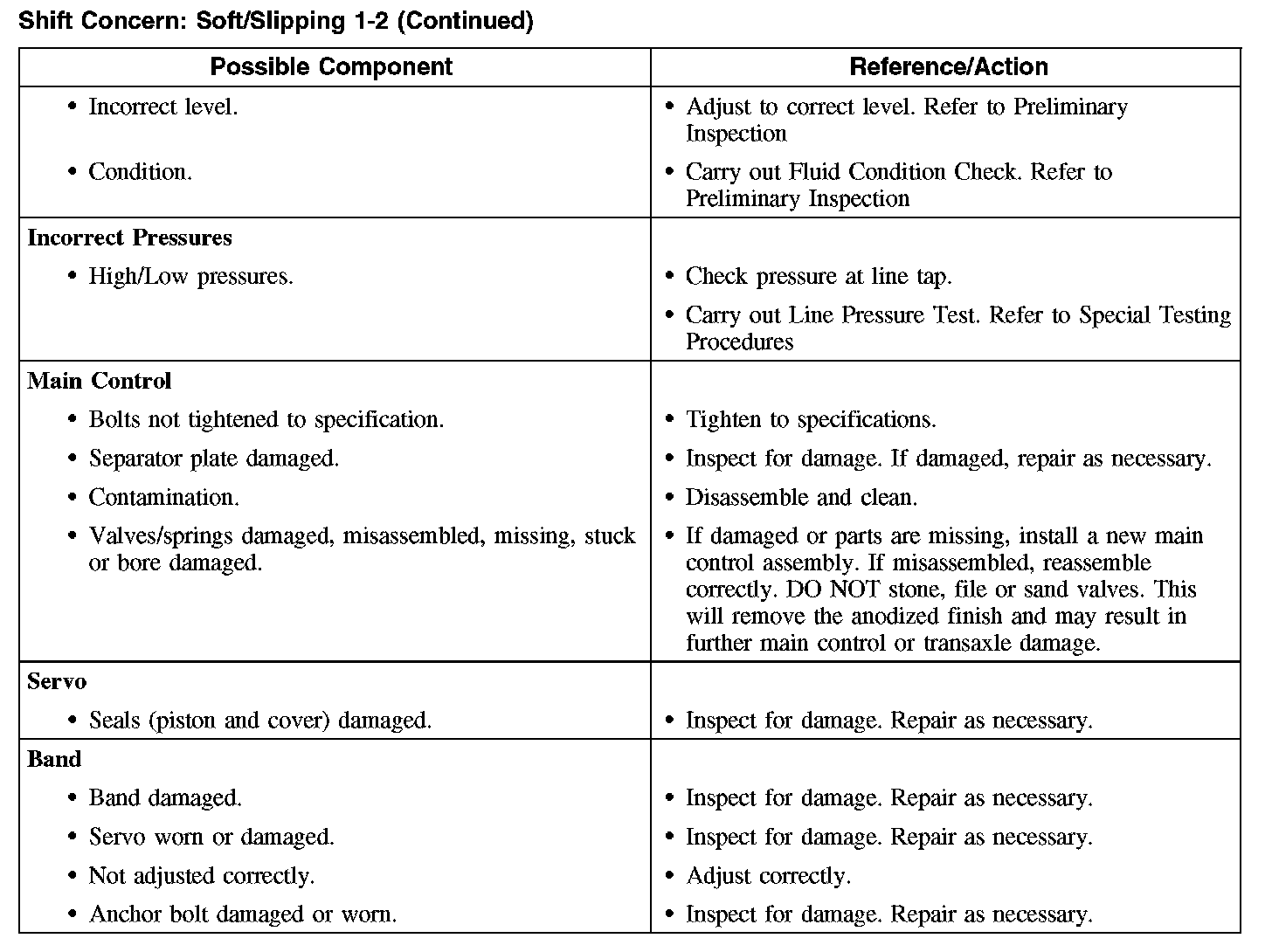 Shift Concern: Soft/Slipping 1-2 (Continued)

| Possible Component | Reference/Action |
|---|---|
| • Incorrect level. | • Adjust to correct level. Refer to Preliminary Inspection |
| • Condition. | • Carry out Fluid Condition Check. Refer to Preliminary Inspection |
| **Incorrect Pressures** | |
| • High/Low pressures. | • Check pressure at line tap. |
| | • Carry out Line Pressure Test. Refer to Special Testing Procedures |
| **Main Control** | |
| • Bolts not tightened to specification. | • Tighten to specifications. |
| • Separator plate damaged. | • Inspect for damage. If damaged, repair as necessary. |
| • Contamination. | • Disassemble and clean. |
| • Valves/springs damaged, misassembled, missing, stuck or bore damaged. | • If damaged or parts are missing, install a new main control assembly. If misassembled, reassemble correctly. DO NOT stone, file or sand valves. This will remove the anodized finish and may result in further main control or transaxle damage. |
| **Servo** | |
| • Seals (piston and cover) damaged. | • Inspect for damage. Repair as necessary. |
| **Band** | |
| • Band damaged. | • Inspect for damage. Repair as necessary. |
| • Servo worn or damaged. | • Inspect for damage. Repair as necessary. |
| • Not adjusted correctly. | • Adjust correctly. |
| • Anchor bolt damaged or worn. | • Inspect for damage. Repair as necessary. |